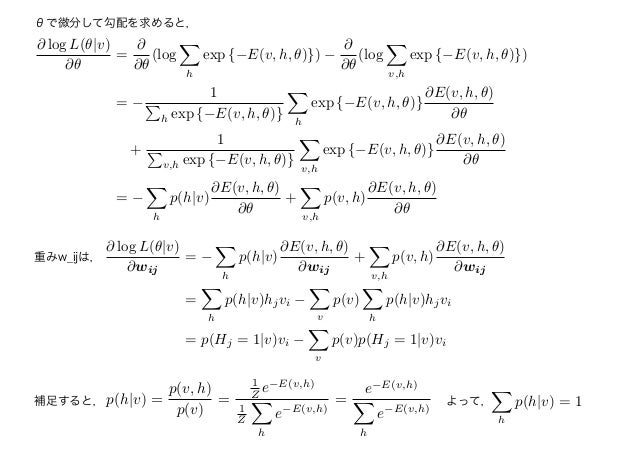 θで微分して勾配を求めると,

$\frac{\partial \log L(\theta|v)}{\partial \theta} = \frac{\partial}{\partial \theta}(\log \sum_h \exp\{-E(v,h,\theta)\}) - \frac{\partial}{\partial \theta}(\log \sum_{v,h} \exp\{-E(v,h,\theta)\})$

$= -\frac{1}{\sum_h \exp\{-E(v,h,\theta)\}} \sum_h \exp\{-E(v,h,\theta)\} \frac{\partial E(v,h,\theta)}{\partial \theta}$

$+ \frac{1}{\sum_{v,h} \exp\{-E(v,h,\theta)\}} \sum_{v,h} \exp\{-E(v,h,\theta)\} \frac{\partial E(v,h,\theta)}{\partial \theta}$

$= -\sum_h p(h|v) \frac{\partial E(v,h,\theta)}{\partial \theta} + \sum_{v,h} p(v,h) \frac{\partial E(v,h,\theta)}{\partial \theta}$

重みw_ijは, $\frac{\partial \log L(\theta|v)}{\partial \boldsymbol{w_{ij}}} = -\sum_h p(h|v) \frac{\partial E(v,h,\theta)}{\partial \boldsymbol{w_{ij}}} + \sum_{v,h} p(v,h) \frac{\partial E(v,h,\theta)}{\partial \boldsymbol{w_{ij}}}$

$= \sum_h p(h|v) h_j v_i - \sum_v p(v) \sum_h p(h|v) h_j v_i$

$= p(H_j = 1|v) v_i - \sum_v p(v) p(H_j = 1|v) v_i$

補足すると, $p(h|v) = \frac{p(v,h)}{p(v)} = \frac{\frac{1}{Z} e^{-E(v,h)}}{\frac{1}{Z} \sum_h e^{-E(v,h)}} = \frac{e^{-E(v,h)}}{\sum_h e^{-E(v,h)}}$ よって, $\sum_h p(h|v) = 1$